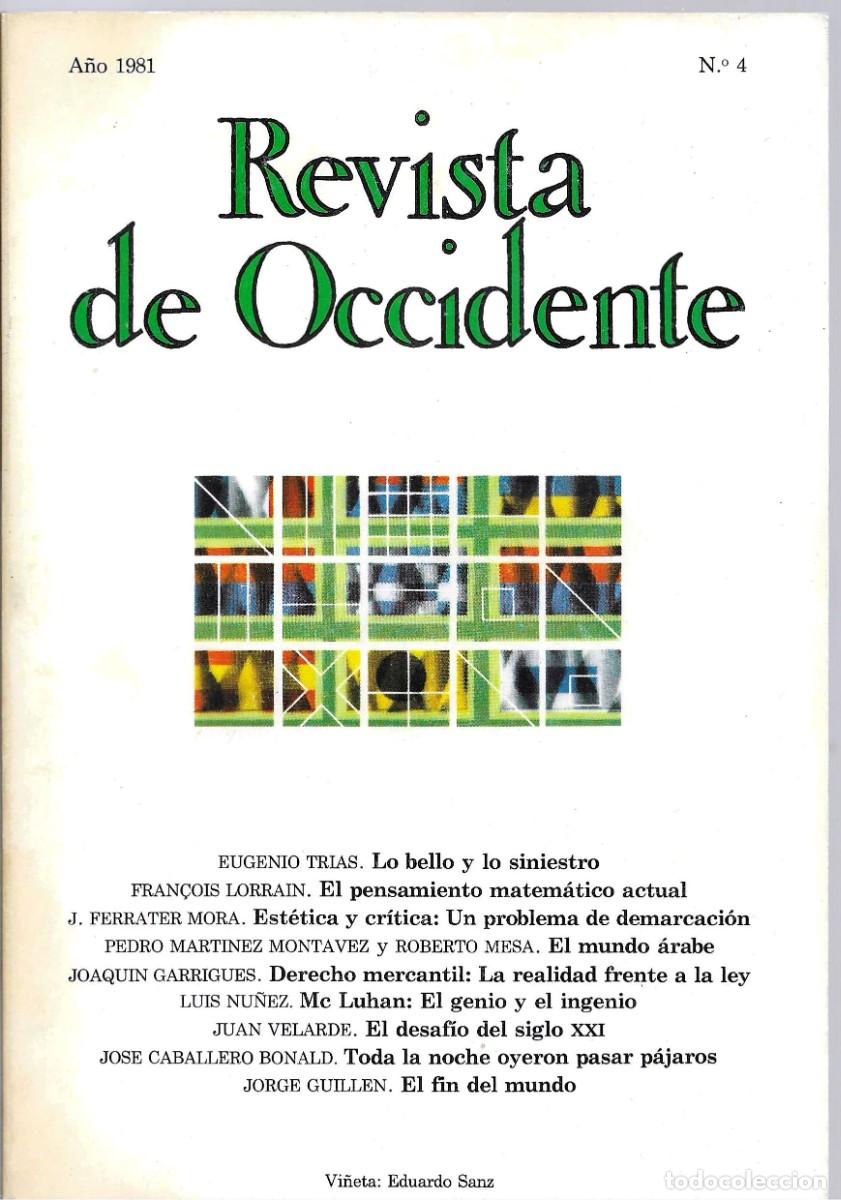 Año 1981

N.º 4

Revista de Occidente

EUGENIO TRIAS. Lo bello y lo siniestro
FRANÇOIS LORRAIN. El pensamiento matemático actual
J. FERRATER MORA. Estética y crítica: Un problema de demarcación
PEDRO MARTINEZ MONTAVEZ y ROBERTO MESA. El mundo árabe
JOAQUIN GARRIGUES. Derecho mercantil: La realidad frente a la ley
LUIS NUÑEZ. Mc Luhan: El genio y el ingenio
JUAN VELARDE. El desafío del siglo XXI
JOSE CABALLERO BONALD. Toda la noche oyeron pasar pájaros
JORGE GUILLEN. El fin del mundo

Viñeta: Eduardo Sanz

todocoleccion